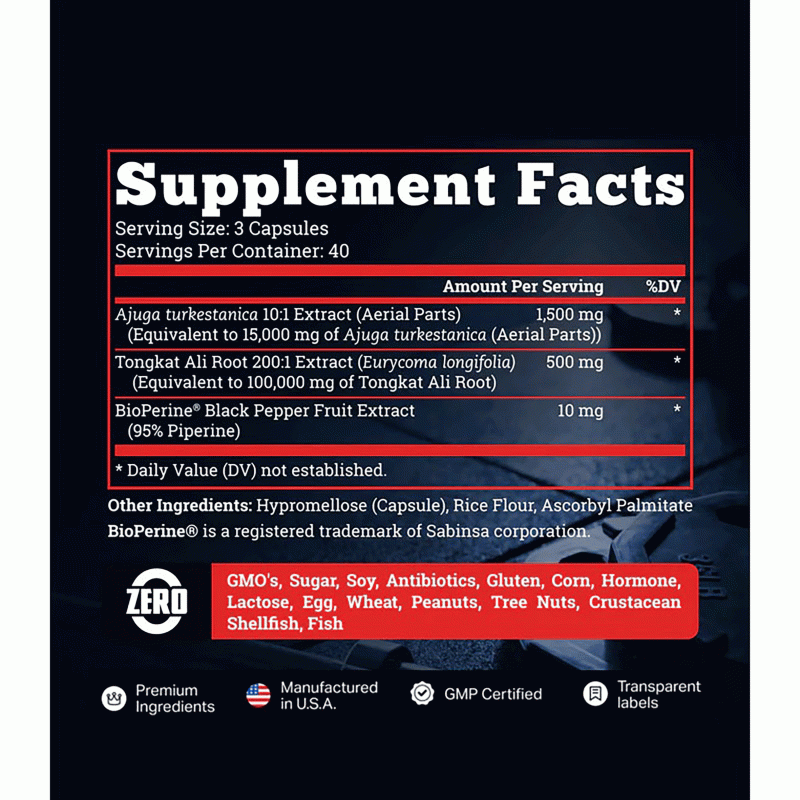 Supplement Facts

Serving Size: 3 Capsules
Servings Per Container: 40

| | Amount Per Serving | %DV |
|---|---|---|
| Ajuga turkestanica 10:1 Extract (Aerial Parts) (Equivalent to 15,000 mg of Ajuga turkestanica (Aerial Parts)) | 1,500 mg | * |
| Tongkat Ali Root 200:1 Extract (Eurycoma longifolia) (Equivalent to 100,000 mg of Tongkat Ali Root) | 500 mg | * |
| BioPerine® Black Pepper Fruit Extract (95% Piperine) | 10 mg | * |

* Daily Value (DV) not established.

Other Ingredients: Hypromellose (Capsule), Rice Flour, Ascorbyl Palmitate
BioPerine® is a registered trademark of Sabinsa corporation.

ZERO

GMO's, Sugar, Soy, Antibiotics, Gluten, Corn, Hormone, Lactose, Egg, Wheat, Peanuts, Tree Nuts, Crustacean Shellfish, Fish

Premium Ingredients

Manufactured in U.S.A.

GMP Certified

Transparent labels